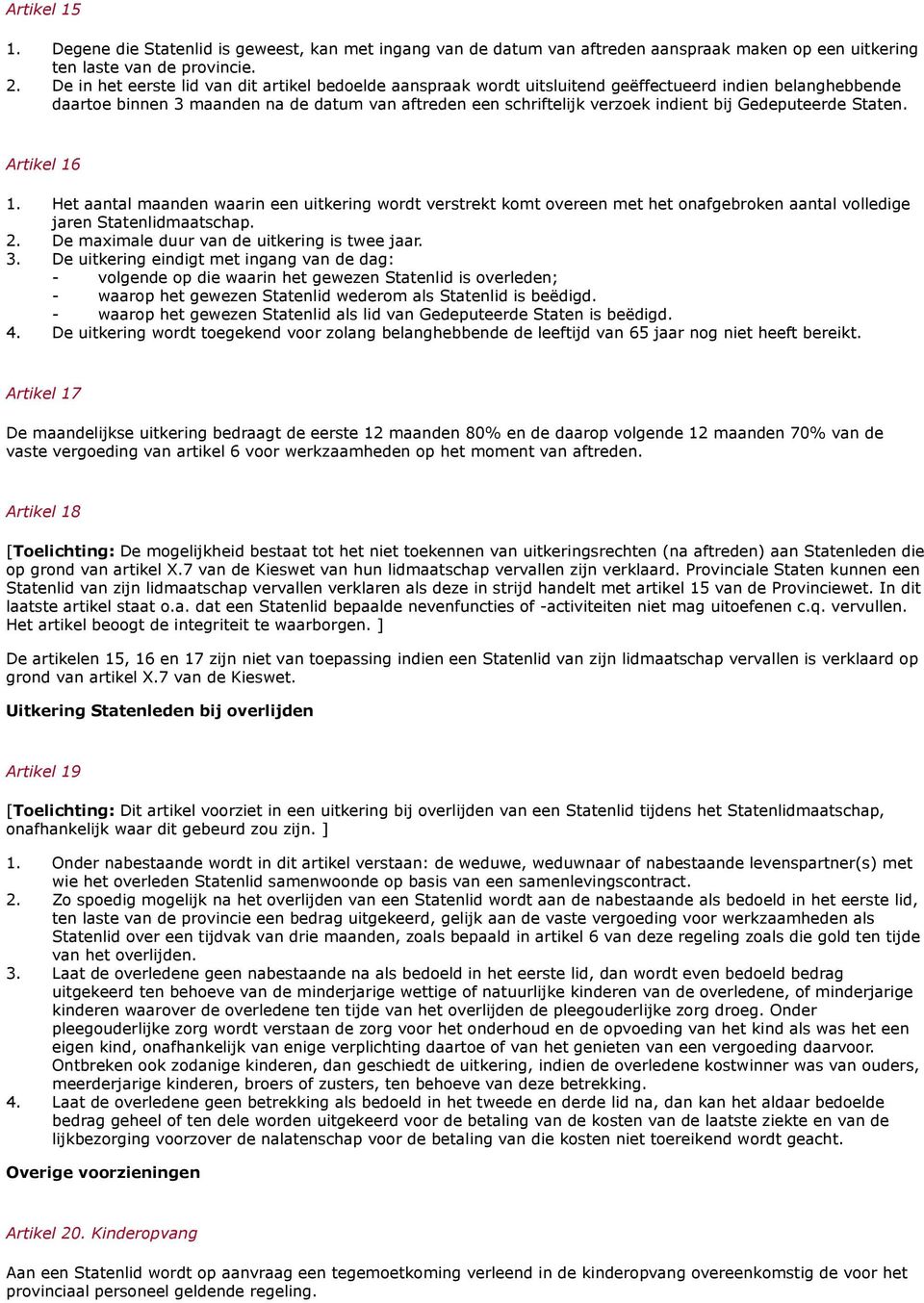 Artikel 15

1. Degene die Statenlid is geweest, kan met ingang van de datum van aftreden aanspraak maken op een uitkering ten laste van de provincie.
2. De in het eerste lid van dit artikel bedoelde aanspraak wordt uitsluitend geëffectueerd indien belanghebbende daartoe binnen 3 maanden na de datum van aftreden een schriftelijk verzoek indient bij Gedeputeerde Staten.

Artikel 16

1. Het aantal maanden waarin een uitkering wordt verstrekt komt overeen met het onafgebroken aantal volledige jaren Statenlidmaatschap.
2. De maximale duur van de uitkering is twee jaar.
3. De uitkering eindigt met ingang van de dag:
- volgende op die waarin het gewezen Statenlid is overleden;
- waarop het gewezen Statenlid wederom als Statenlid is beëdigd.
- waarop het gewezen Statenlid als lid van Gedeputeerde Staten is beëdigd.
4. De uitkering wordt toegekend voor zolang belanghebbende de leeftijd van 65 jaar nog niet heeft bereikt.

Artikel 17

De maandelijkse uitkering bedraagt de eerste 12 maanden 80% en de daarop volgende 12 maanden 70% van de vaste vergoeding van artikel 6 voor werkzaamheden op het moment van aftreden.

Artikel 18

[Toelichting: De mogelijkheid bestaat tot het niet toekennen van uitkeringsrechten (na aftreden) aan Statenleden die op grond van artikel X.7 van de Kieswet van hun lidmaatschap vervallen zijn verklaard. Provinciale Staten kunnen een Statenlid van zijn lidmaatschap vervallen verklaren als deze in strijd handelt met artikel 15 van de Provinciewet. In dit laatste artikel staat o.a. dat een Statenlid bepaalde nevenfuncties of -activiteiten niet mag uitoefenen c.q. vervullen. Het artikel beoogt de integriteit te waarborgen. ]

De artikelen 15, 16 en 17 zijn niet van toepassing indien een Statenlid van zijn lidmaatschap vervallen is verklaard op grond van artikel X.7 van de Kieswet.

Uitkering Statenleden bij overlijden

Artikel 19

[Toelichting: Dit artikel voorziet in een uitkering bij overlijden van een Statenlid tijdens het Statenlidmaatschap, onafhankelijk waar dit gebeurd zou zijn. ]

1. Onder nabestaande wordt in dit artikel verstaan: de weduwe, weduwnaar of nabestaande levenspartner(s) met wie het overleden Statenlid samenwoonde op basis van een samenlevingscontract.
2. Zo spoedig mogelijk na het overlijden van een Statenlid wordt aan de nabestaande als bedoeld in het eerste lid, ten laste van de provincie een bedrag uitgekeerd, gelijk aan de vaste vergoeding voor werkzaamheden als Statenlid over een tijdvak van drie maanden, zoals bepaald in artikel 6 van deze regeling zoals die gold ten tijde van het overlijden.
3. Laat de overledene geen nabestaande na als bedoeld in het eerste lid, dan wordt even bedoeld bedrag uitgekeerd ten behoeve van de minderjarige wettige of natuurlijke kinderen van de overledene, of minderjarige kinderen waarover de overledene ten tijde van het overlijden de pleegouderlijke zorg droeg. Onder pleegouderlijke zorg wordt verstaan de zorg voor het onderhoud en de opvoeding van het kind als was het een eigen kind, onafhankelijk van enige verplichting daartoe of van het genieten van een vergoeding daarvoor. Ontbreken ook zodanige kinderen, dan geschiedt de uitkering, indien de overledene kostwinner was van ouders, meerderjarige kinderen, broers of zusters, ten behoeve van deze betrekking.
4. Laat de overledene geen betrekking als bedoeld in het tweede en derde lid na, dan kan het aldaar bedoelde bedrag geheel of ten dele worden uitgekeerd voor de betaling van de kosten van de laatste ziekte en van de lijkbezorging voorzover de nalatenschap voor de betaling van die kosten niet toereikend wordt geacht.

Overige voorzieningen

Artikel 20. Kinderopvang

Aan een Statenlid wordt op aanvraag een tegemoetkoming verleend in de kinderopvang overeenkomstig de voor het provinciaal personeel geldende regeling.